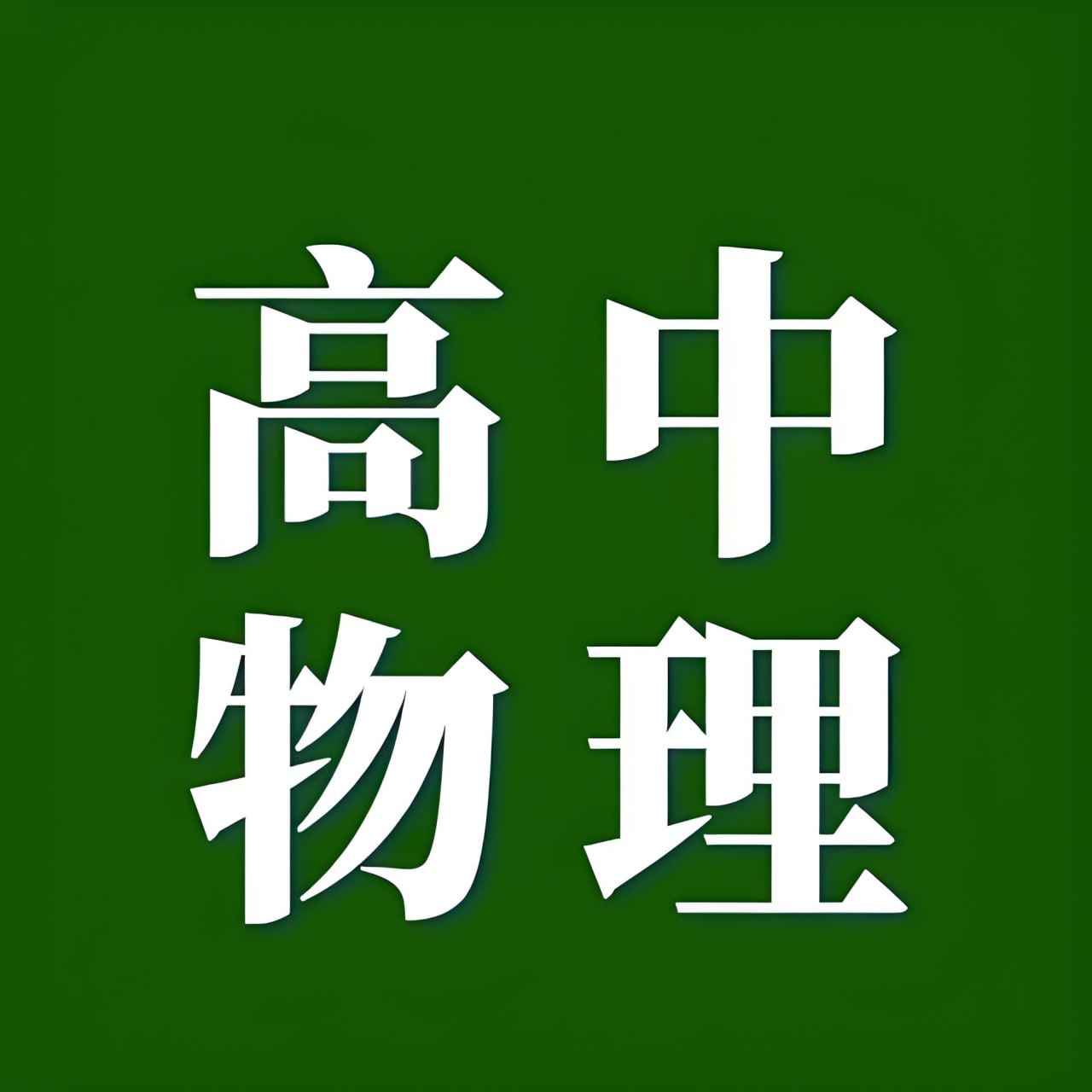 高中
物理